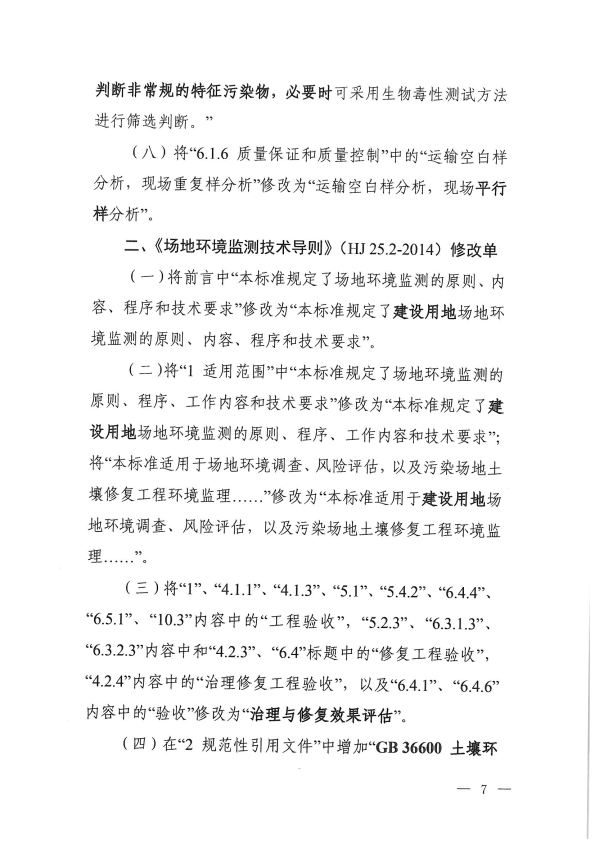 判断非常规的特征污染物，必要时可采用生物毒性测试方法进行筛选判断。”

（八）将“6.1.6 质量保证和质量控制”中的“运输空白样分析，现场重复样分析”修改为“运输空白样分析，现场平行样分析”。

二、《场地环境监测技术导则》（HJ 25.2-2014）修改单

（一）将前言中“本标准规定了场地环境监测的原则、内容、程序和技术要求”修改为“本标准规定了建设用地场地环境监测的原则、内容、程序和技术要求”。

（二）将“1 适用范围”中“本标准规定了场地环境监测的原则、程序、工作内容和技术要求”修改为“本标准规定了建设用地场地环境监测的原则、程序、工作内容和技术要求”；将“本标准适用于场地环境调查、风险评估，以及污染场地土壤修复工程环境监理……”修改为“本标准适用于建设用地场地环境调查、风险评估，以及污染场地土壤修复工程环境监理……”。

（三）将“1”、“4.1.1”、“4.1.3”、“5.1”、“5.4.2”、“6.4.4”、“6.5.1”、“10.3”内容中的“工程验收”，“5.2.3”、“6.3.1.3”、“6.3.2.3”内容中和“4.2.3”、“6.4”标题中的“修复工程验收”，“4.2.4”内容中的“治理修复工程验收”，以及“6.4.1”、“6.4.6”内容中的“验收”修改为“治理与修复效果评估”。

（四）在“2 规范性引用文件”中增加“GB 36600 土壤环

— 7 —